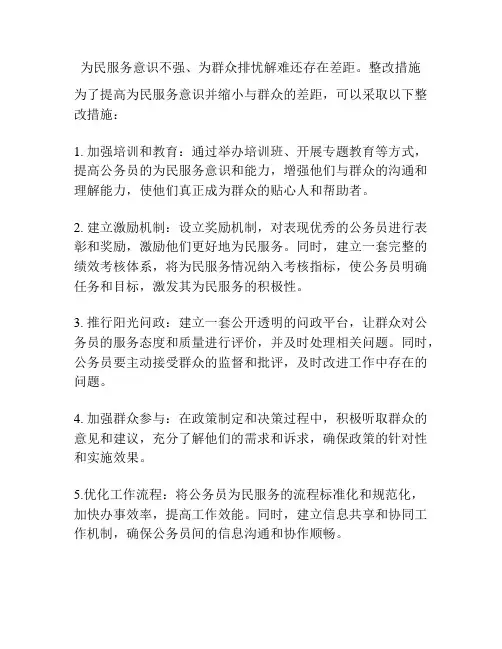 为民服务意识不强、为群众排忧解难还存在差距。整改措施

为了提高为民服务意识并缩小与群众的差距，可以采取以下整改措施：

1. 加强培训和教育：通过举办培训班、开展专题教育等方式，提高公务员的为民服务意识和能力，增强他们与群众的沟通和理解能力，使他们真正成为群众的贴心人和帮助者。

2. 建立激励机制：设立奖励机制，对表现优秀的公务员进行表彰和奖励，激励他们更好地为民服务。同时，建立一套完整的绩效考核体系，将为民服务情况纳入考核指标，使公务员明确任务和目标，激发其为民服务的积极性。

3. 推行阳光问政：建立一套公开透明的问政平台，让群众对公务员的服务态度和质量进行评价，并及时处理相关问题。同时，公务员要主动接受群众的监督和批评，及时改进工作中存在的问题。

4. 加强群众参与：在政策制定和决策过程中，积极听取群众的意见和建议，充分了解他们的需求和诉求，确保政策的针对性和实施效果。

5.优化工作流程：将公务员为民服务的流程标准化和规范化，加快办事效率，提高工作效能。同时，建立信息共享和协同工作机制，确保公务员间的信息沟通和协作顺畅。